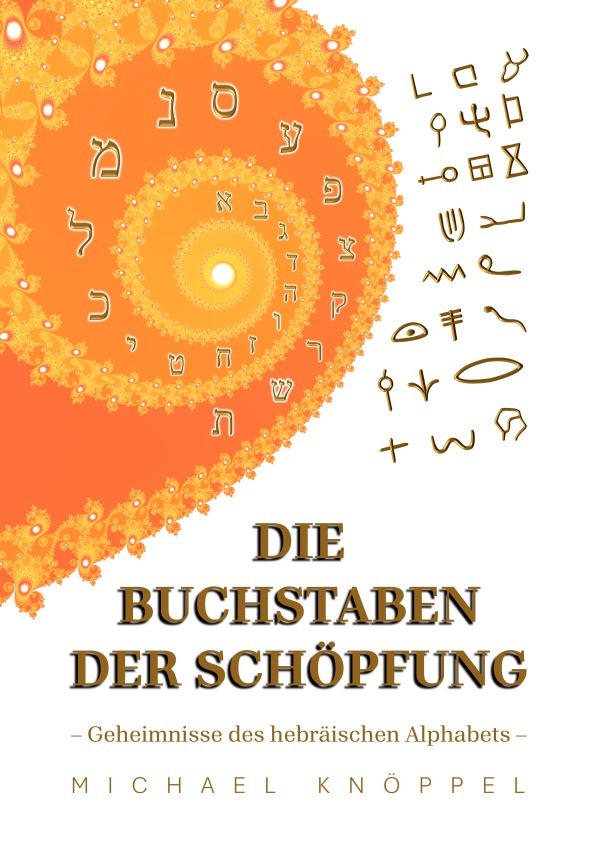 א ב ג ד ה ו ז ח ט י כ ל מ נ ס ע פ צ ק ר ש ת

DIE
BUCHSTABEN
DER SCHÖPFUNG

– Geheimnisse des hebräischen Alphabets –

MICHAEL KNÖPPEL